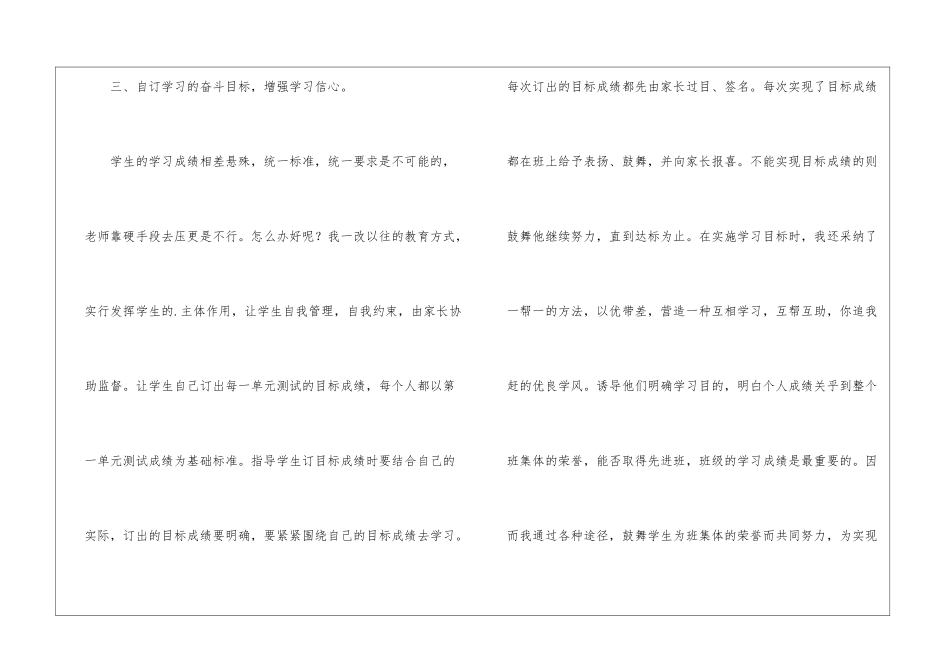 三、自订学习的奋斗目标，增强学习信心。

学生的学习成绩相差悬殊，统一标准，统一要求是不可能的，老师靠硬手段去压更是不行。怎么办好呢？我一改以往的教育方式，实行发挥学生的.主体作用，让学生自我管理，自我约束，由家长协助监督。让学生自己订出每一单元测试的目标成绩，每个人都以第一单元测试成绩为基础标准。指导学生订目标成绩时要结合自己的实际，订出的目标成绩要明确，要紧紧围绕自己的目标成绩去学习。

每次订出的目标成绩都先由家长过目、签名。每次实现了目标成绩都在班上给予表扬、鼓舞，并向家长报喜。不能实现目标成绩的则鼓舞他继续努力，直到达标为止。在实施学习目标时，我还采纳了一帮一的方法，以优带差，营造一种互相学习，互帮互助，你追我赶的优良学风。诱导他们明确学习目的，明白个人成绩关乎到整个班集体的荣誉，能否取得先进班，班级的学习成绩是最重要的。因而我通过各种途径，鼓舞学生为班集体的荣誉而共同努力，为实现